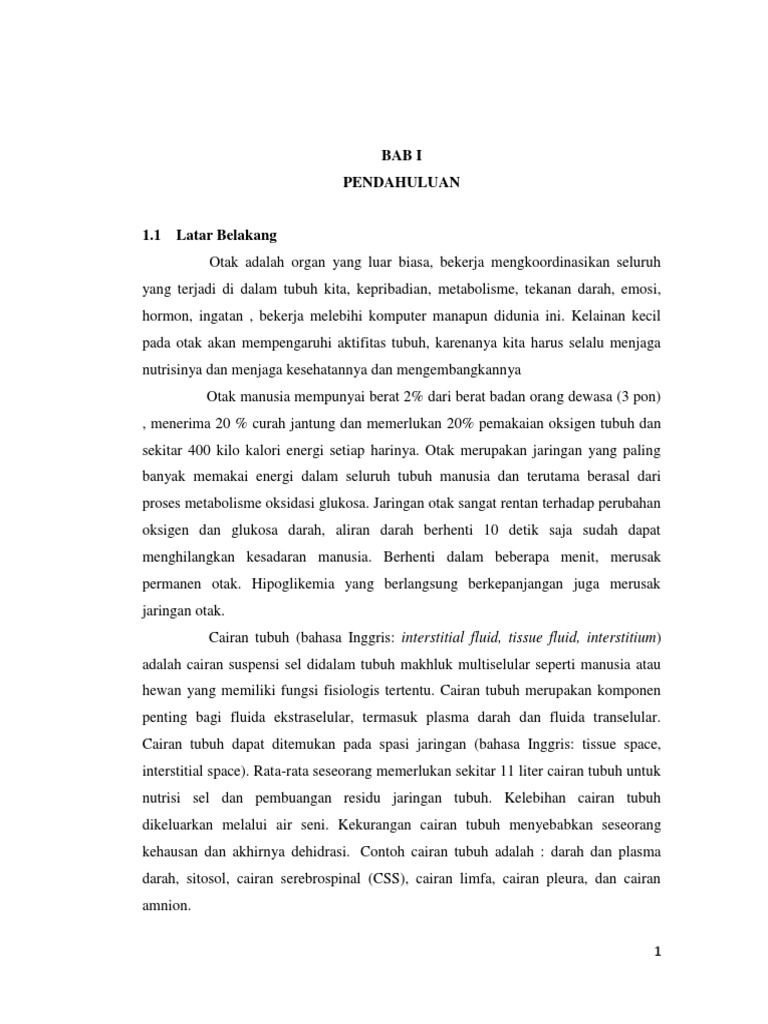 BAB I
PENDAHULUAN

1.1 Latar Belakang

Otak adalah organ yang luar biasa, bekerja mengkoordinasikan seluruh yang terjadi di dalam tubuh kita, kepribadian, metabolisme, tekanan darah, emosi, hormon, ingatan , bekerja melebihi komputer manapun didunia ini. Kelainan kecil pada otak akan mempengaruhi aktifitas tubuh, karenanya kita harus selalu menjaga nutrisinya dan menjaga kesehatannya dan mengembangkannya

Otak manusia mempunyai berat 2% dari berat badan orang dewasa (3 pon) , menerima 20 % curah jantung dan memerlukan 20% pemakaian oksigen tubuh dan sekitar 400 kilo kalori energi setiap harinya. Otak merupakan jaringan yang paling banyak memakai energi dalam seluruh tubuh manusia dan terutama berasal dari proses metabolisme oksidasi glukosa. Jaringan otak sangat rentan terhadap perubahan oksigen dan glukosa darah, aliran darah berhenti 10 detik saja sudah dapat menghilangkan kesadaran manusia. Berhenti dalam beberapa menit, merusak permanen otak. Hipoglikemia yang berlangsung berkepanjangan juga merusak jaringan otak.

Cairan tubuh (bahasa Inggris: interstitial fluid, tissue fluid, interstitium) adalah cairan suspensi sel didalam tubuh makhluk multiselular seperti manusia atau hewan yang memiliki fungsi fisiologis tertentu. Cairan tubuh merupakan komponen penting bagi fluida ekstraselular, termasuk plasma darah dan fluida transelular. Cairan tubuh dapat ditemukan pada spasi jaringan (bahasa Inggris: tissue space, interstitial space). Rata-rata seseorang memerlukan sekitar 11 liter cairan tubuh untuk nutrisi sel dan pembuangan residu jaringan tubuh. Kelebihan cairan tubuh dikeluarkan melalui air seni. Kekurangan cairan tubuh menyebabkan seseorang kehausan dan akhirnya dehidrasi. Contoh cairan tubuh adalah : darah dan plasma darah, sitosol, cairan serebrospinal (CSS), cairan limfa, cairan pleura, dan cairan amnion.

1